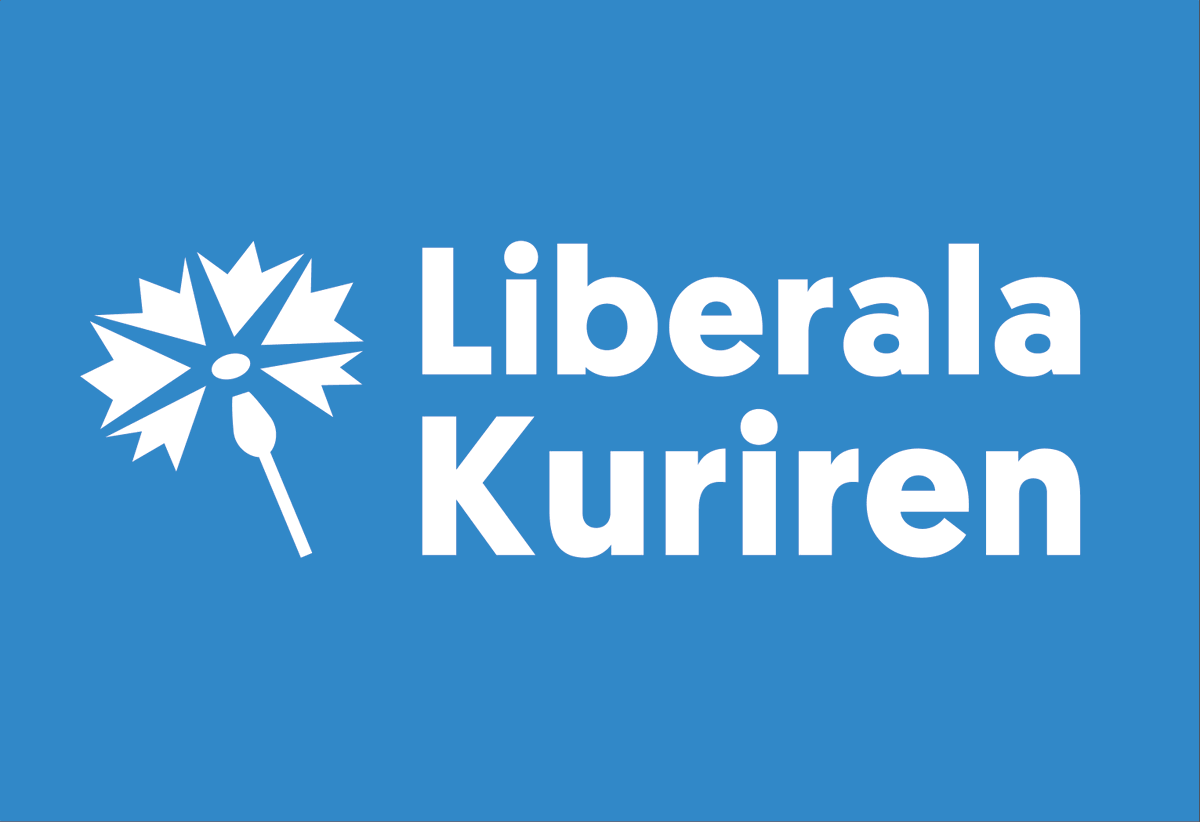 Liberala
Kuriren